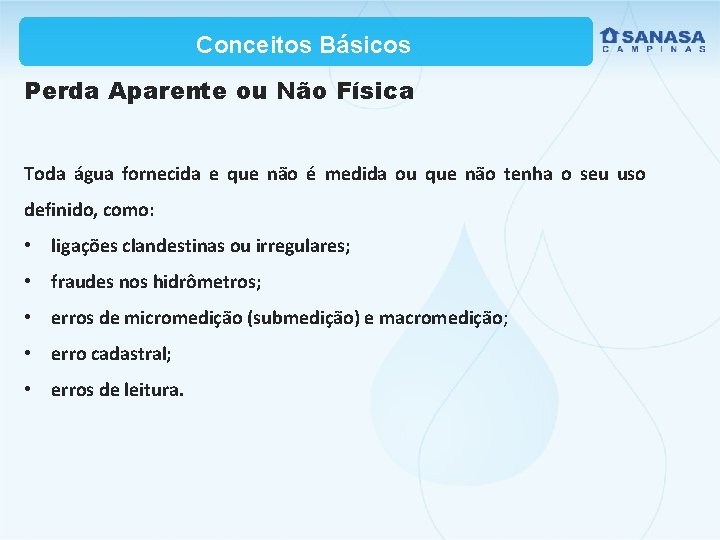 Conceitos Básicos

SANASA
CAMPINAS

Perda Aparente ou Não Física

Toda água fornecida e que não é medida ou que não tenha o seu uso definido, como:

• ligações clandestinas ou irregulares;
• fraudes nos hidrômetros;
• erros de micromedição (submedição) e macromedição;
• erro cadastral;
• erros de leitura.